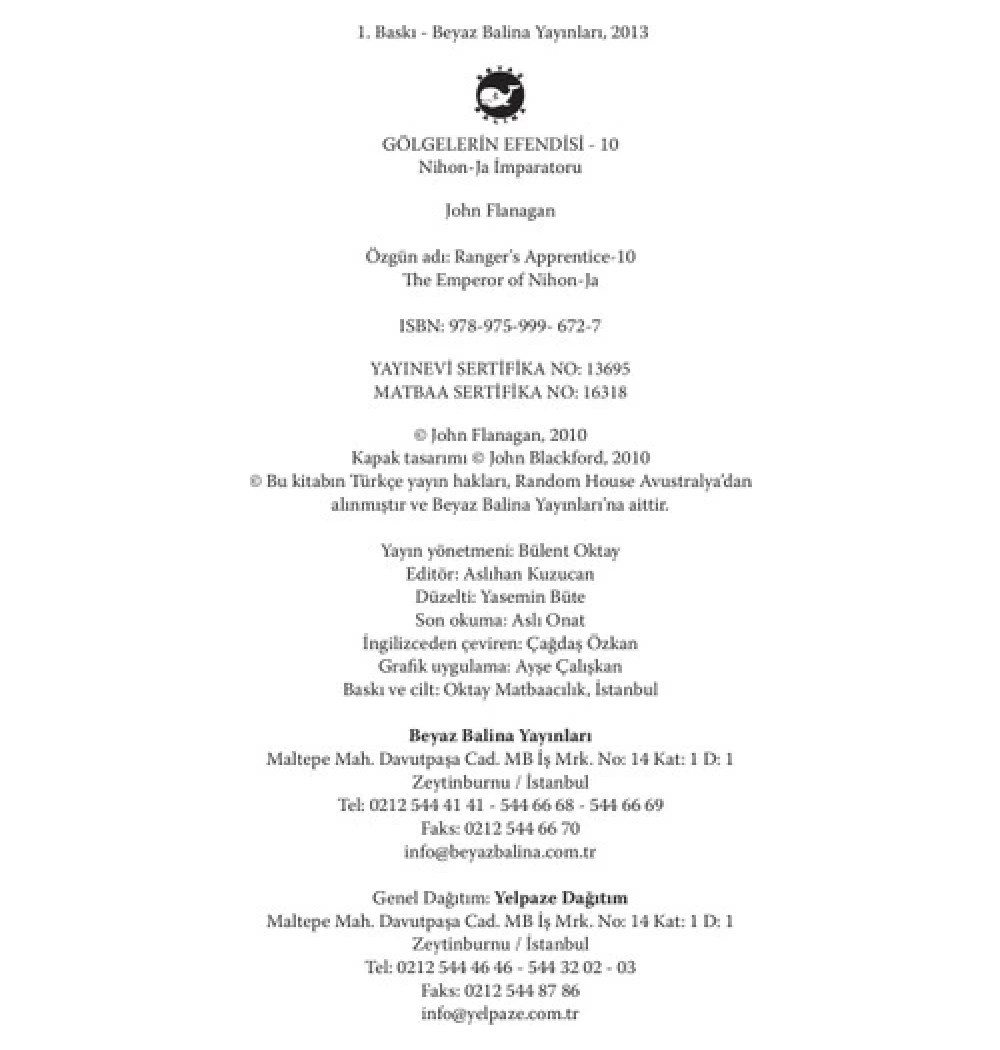 1. Baskı - Beyaz Balina Yayınları, 2013

GÖLGELERİN EFENDİSİ - 10
Nihon-Ja İmparatoru

John Flanagan

Özgün adı: Ranger's Apprentice-10
The Emperor of Nihon-Ja

ISBN: 978-975-999- 672-7

YAYINEVİ SERTİFİKA NO: 13695
MATBAA SERTİFİKA NO: 16318

© John Flanagan, 2010
Kapak tasarımı © John Blackford, 2010
© Bu kitabın Türkçe yayın hakları, Random House Avustralya'dan alınmıştır ve Beyaz Balina Yayınları'na aittir.

Yayın yönetmeni: Bülent Oktay
Editör: Aslıhan Kuzucan
Düzelti: Yasemin Büte
Son okuma: Aslı Onat
İngilizceden çeviren: Çağdaş Özkan
Grafik uygulama: Ayşe Çalışkan
Baskı ve cilt: Oktay Matbaacılık, İstanbul

Beyaz Balina Yayınları
Maltepe Mah. Davutpaşa Cad. MB İş Mrk. No: 14 Kat: 1 D: 1
Zeytinburnu / İstanbul
Tel: 0212 544 41 41 - 544 66 68 - 544 66 69
Faks: 0212 544 66 70
info@beyazbalina.com.tr

Genel Dağıtım: Yelpaze Dağıtım
Maltepe Mah. Davutpaşa Cad. MB İş Mrk. No: 14 Kat: 1 D: 1
Zeytinburnu / İstanbul
Tel: 0212 544 46 46 - 544 32 02 - 03
Faks: 0212 544 87 86
info@yelpaze.com.tr